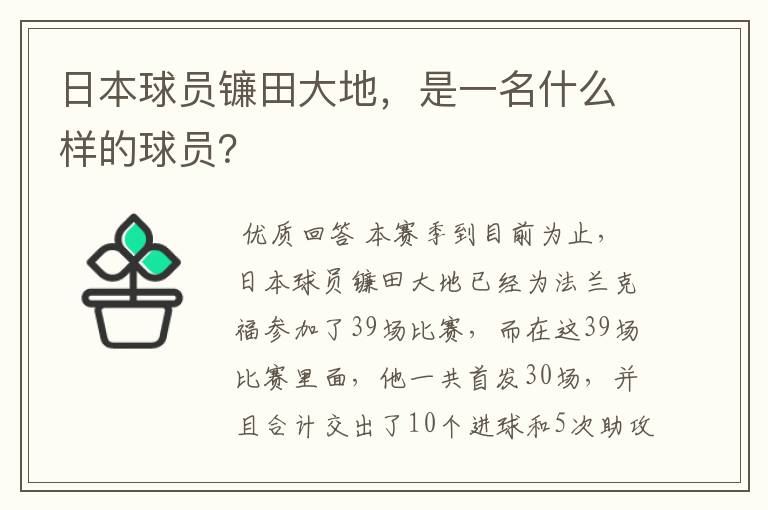 日本球员镰田大地，是一名什么样的球员?

优质回答 本赛季到目前为止，日本球员镰田大地已经为法兰克福参加了39场比赛，而在这39场比赛里面，他一共首发30场，并且合计交出了10个进球和5次助攻